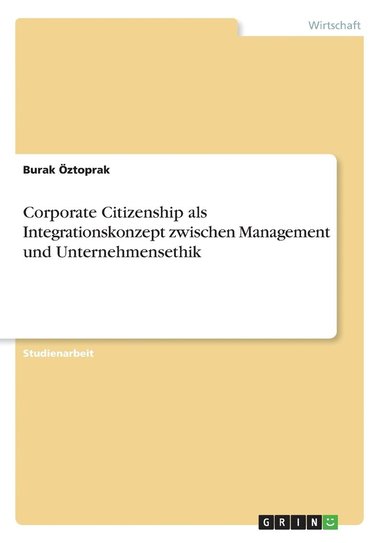 Wirtschaft

Burak Öztoprak

Corporate Citizenship als Integrationskonzept zwischen Management und Unternehmensethik

Studienarbeit

GRIN